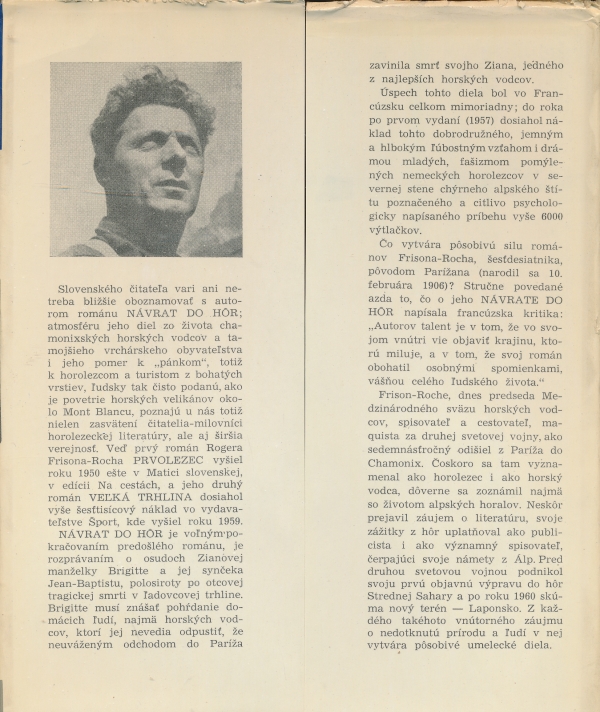 Slovenského čitateľa vari ani netreba bližšie oboznamovať s autorom románu NÁVRAT DO HÔR; atmosféru jeho diel zo života chamonixských horských vodcov a tamojšieho vrchárskeho obyvateľstva i jeho pomer k „pánkom“, totiž k horolezcom a turistom z bohatých vrstiev, ľudsky tak čisto podanú, ako je povetrie horských velikánov okolo Mont Blancu, poznajú u nás totiž nielen zasvätení čitatelia-milovníci horolezeckej literatúry, ale aj širšia verejnosť. Veď prvý román Rogera Frisona-Rocha PRVOLEZEC vyšiel roku 1950 ešte v Matici slovenskej, v edícii Na cestách, a jeho druhý román VEĽKÁ TRHLINA dosiahol vyše šesťtisícový náklad vo vydavateľstve Šport, kde vyšiel roku 1959.

NÁVRAT DO HÔR je voľným pokračovaním predošlého románu, je rozprávaním o osudoch Zianovej manželky Brigitte a jej synčeka Jean-Baptistu, polosiroty po otcovej tragickej smrti v ľadovcovej trhline. Brigitte musí znášať pohŕdanie domácich ľudí, najmä horských vodcov, ktorí jej nevedia odpustiť, že neuváženým odchodom do Paríža zavinila smrť svojho Ziana, jedného z najlepších horských vodcov.

Úspech tohto diela bol vo Francúzsku celkom mimoriadny; do roka po prvom vydaní (1957) dosiahol náklad tohto dobrodružného, jemným a hlbokým ľúbostným vzťahom i drámou mladých, fašizmom pomýlených nemeckých horolezcov v severnej stene chýrneho alpského štítu poznačeného a citlivo psychologicky napísaného príbehu vyše 6000 výtlačkov.

Čo vytvára pôsobivú silu románov Frisona-Rocha, šesťdesiatnika, pôvodom Parížana (narodil sa 10. februára 1906)? Stručne povedané azda to, čo o jeho NÁVRATE DO HÔR napísala francúzska kritika: „Autorov talent je v tom, že vo svojom vnútri vie objaviť krajinu, ktorú miluje, a v tom, že svoj román obohatil osobnými spomienkami, vášňou celého ľudského života.“

Frison-Roche, dnes predseda Medzinárodného sväzu horských vodcov, spisovateľ a cestovateľ, maquista za druhej svetovej vojny, ako sedemnásťročný odišiel z Paríža do Chamonix. Čoskoro sa tam vyznamenal ako horolezec i ako horský vodca, dôverne sa zoznámil najmä so životom alpských horalov. Neskôr prejavil záujem o literatúru, svoje zážitky z hôr uplatňoval ako publicista i ako významný spisovateľ, čerpajúci svoje námety z Álp. Pred druhou svetovou vojnou podnikol svoju prvú objavnú výpravu do hôr Strednej Sahary a po roku 1960 skúma nový terén — Laponsko. Z každého takéhoto vnútorného záujmu o nedotknutú prírodu a ľudí v nej vytvára pôsobivé umelecké diela.